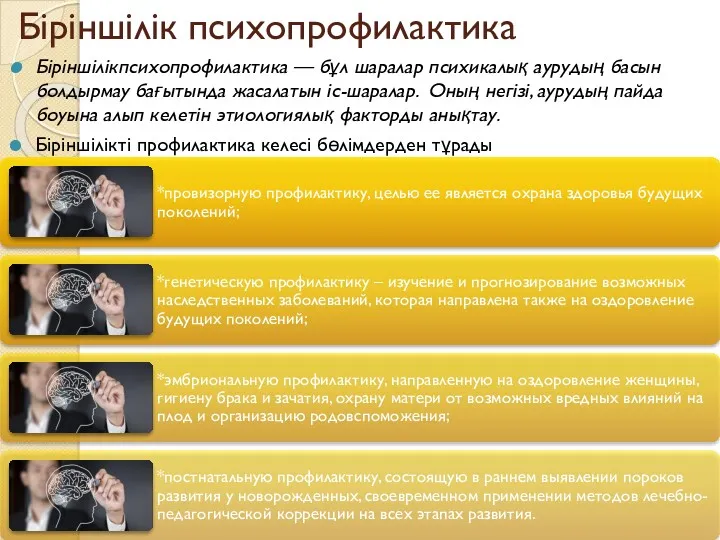 Біріншілік психопрофилактика

Біріншілікпсихопрофилактика — бұл шаралар психикалық аурудың басын болдырмау бағытында жасалатын іс-шаралар. Оның негізі, аурудың пайда боуына алып келетін этиологиялық факторды анықтау.

Біріншілікті профилактика келесі бөлімдерден тұрады

*провизорную профилактику, целью ее является охрана здоровья будущих поколений;

*генетическую профилактику – изучение и прогнозирование возможных наследственных заболеваний, которая направлена также на оздоровление будущих поколений;

*эмбриональную профилактику, направленную на оздоровление женщины, гигиену брака и зачатия, охрану матери от возможных вредных влияний на плод и организацию родовспоможения;

*постнатальную профилактику, состоящую в раннем выявлении пороков развития у новорожденных, своевременном применении методов лечебно-педагогической коррекции на всех этапах развития.